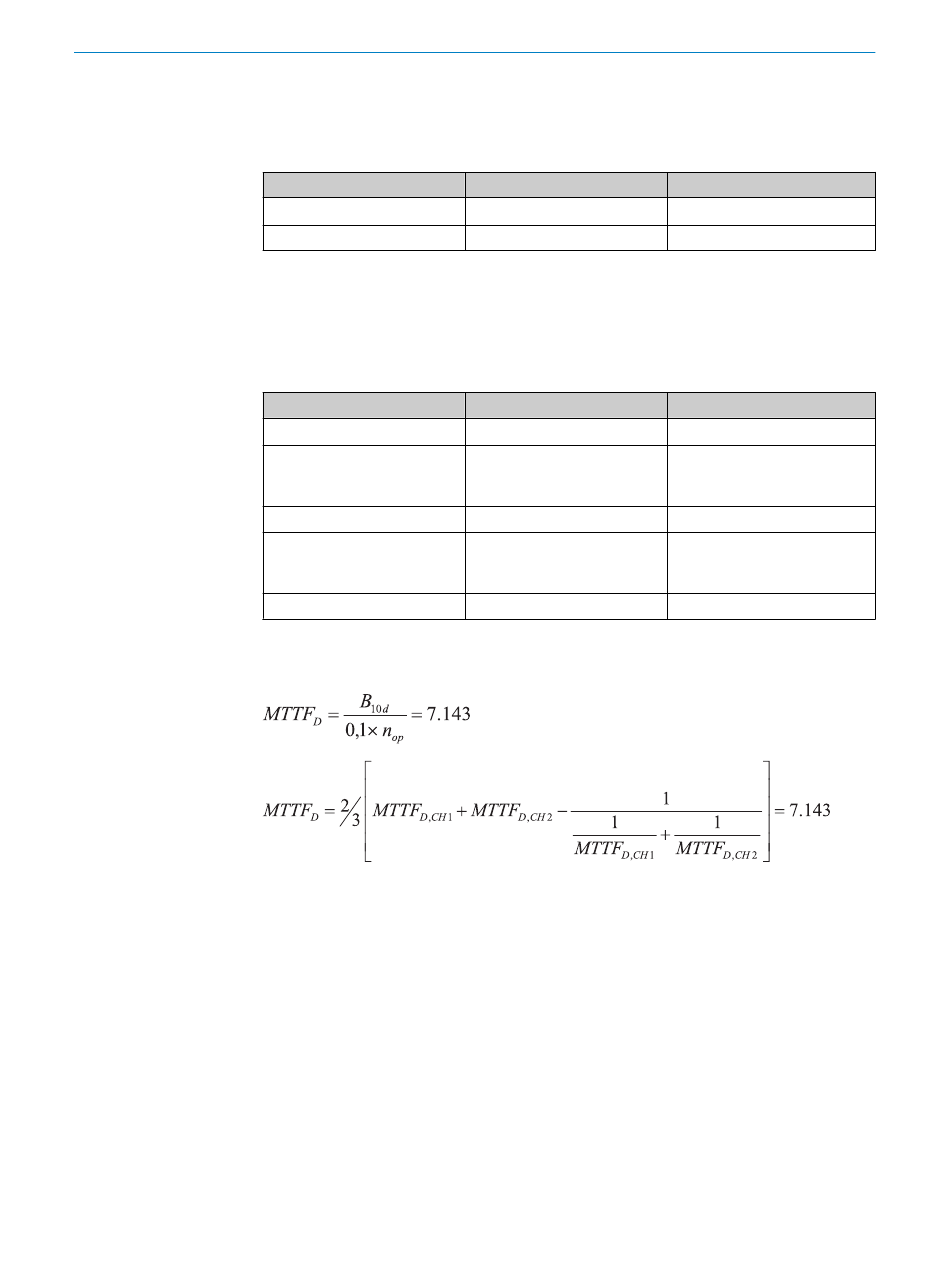 $MTTF_D = \frac{B_{10d}}{0,1 \times n_{op}} = 7.143$

$MTTF_D = \frac{2}{3}\left[ MTTF_{D,CH1} + MTTF_{D,CH2} - \frac{1}{\frac{1}{MTTF_{D,CH1}} + \frac{1}{MTTF_{D,CH2}}} \right] = 7.143$